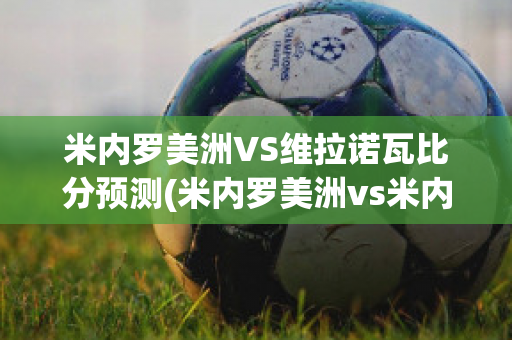 CHAMPIONS LEAGUE

米内罗美洲VS维拉诺瓦比分预测(米内罗美洲vs米内